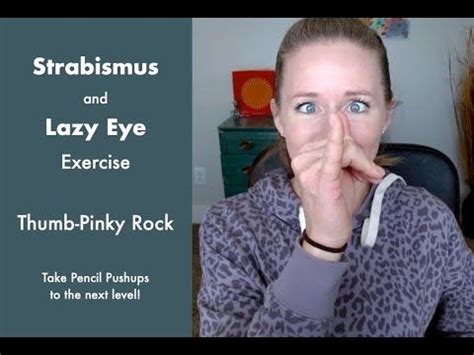 Strabismus

and

Lazy Eye

Exercise

Thumb-Pinky Rock

Take Pencil Pushups to the next level!